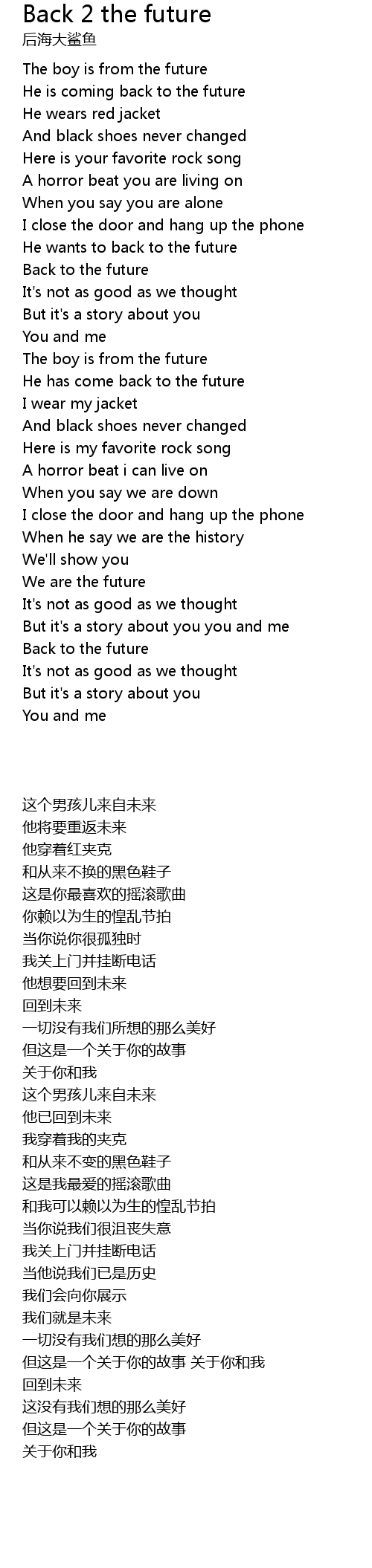 Back 2 the future
后海大鲨鱼

The boy is from the future
He is coming back to the future
He wears red jacket
And black shoes never changed
Here is your favorite rock song
A horror beat you are living on
When you say you are alone
I close the door and hang up the phone
He wants to back to the future
Back to the future
It's not as good as we thought
But it's a story about you
You and me
The boy is from the future
He has come back to the future
I wear my jacket
And black shoes never changed
Here is my favorite rock song
A horror beat i can live on
When you say we are down
I close the door and hang up the phone
When he say we are the history
We'll show you
We are the future
It's not as good as we thought
But it's a story about you you and me
Back to the future
It's not as good as we thought
But it's a story about you
You and me

这个男孩儿来自未来
他将要重返未来
他穿着红夹克
和从来不换的黑色鞋子
这是你最喜欢的摇滚歌曲
你赖以为生的惶乱节拍
当你说你很孤独时
我关上门并挂断电话
他想要回到未来
回到未来
一切没有我们所想的那么美好
但这是一个关于你的故事
关于你和我
这个男孩儿来自未来
他已回到未来
我穿着我的夹克
和从来不变的黑色鞋子
这是我最爱的摇滚歌曲
和我可以赖以为生的惶乱节拍
当你说我们很沮丧失意
我关上门并挂断电话
当他说我们已是历史
我们会向你展示
我们就是未来
一切没有我们想的那么美好
但这是一个关于你的故事 关于你和我
回到未来
这没有我们想的那么美好
但这是一个关于你的故事
关于你和我